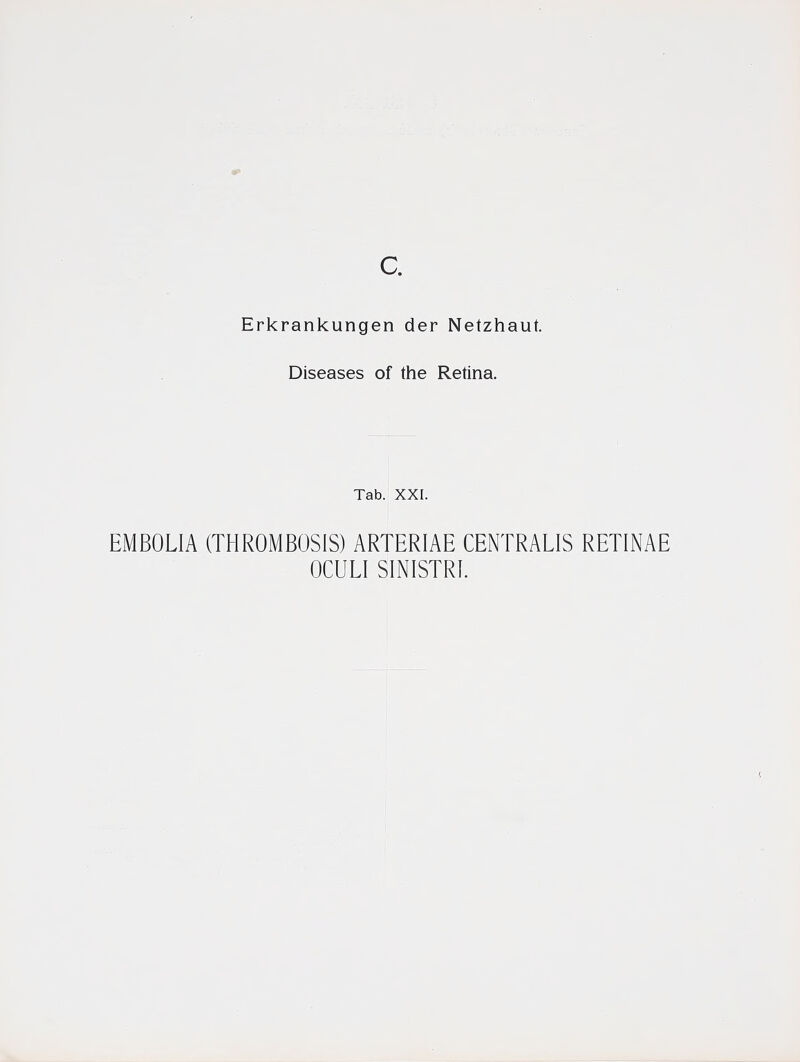 C.

Erkrankungen der Netzhaut.

Diseases of the Retina.

Tab. XXI.

EMBOLIA (THROMBOSIS) ARTERIAE CENTRALIS RETINAE OCULI SINISTRI.